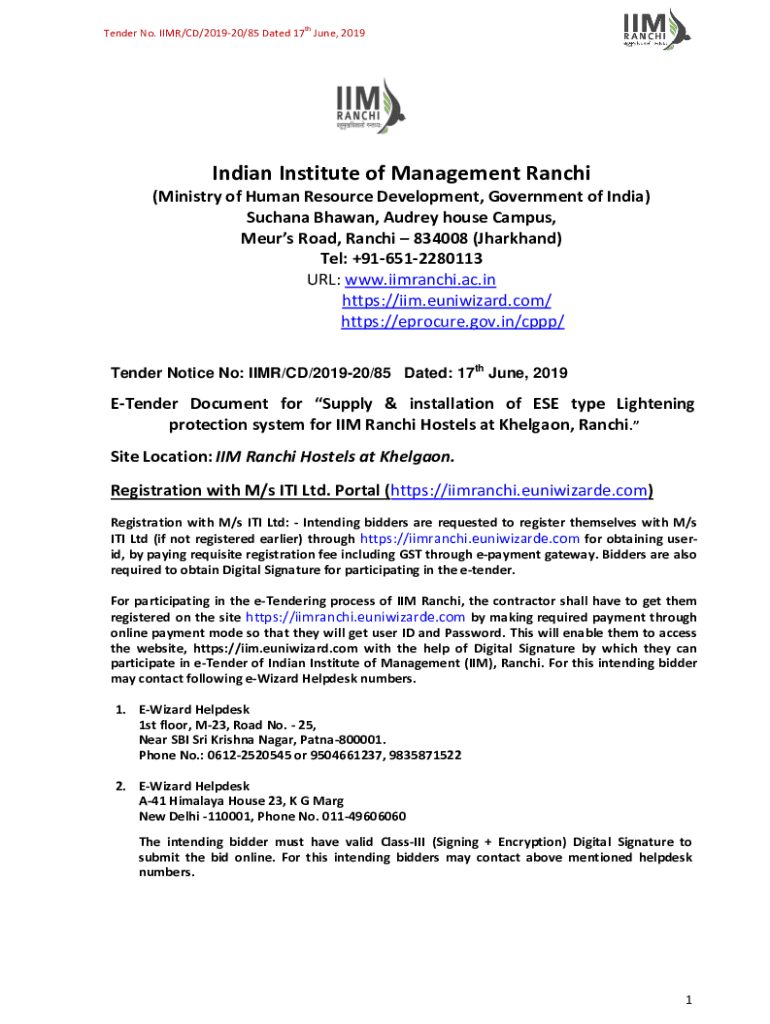 Tender No. IIMR/CD/2019-20/85 Dated 17$^{th}$ June, 2019

IIM RANCHI

IIM RANCHI

Indian Institute of Management Ranchi
(Ministry of Human Resource Development, Government of India)
Suchana Bhawan, Audrey house Campus,
Meur's Road, Ranchi – 834008 (Jharkhand)
Tel: +91-651-2280113
URL: www.iimranchi.ac.in
https://iim.euniwizard.com/
https://eprocure.gov.in/cppp/

Tender Notice No: IIMR/CD/2019-20/85 Dated: 17$^{th}$ June, 2019

E-Tender Document for "Supply & installation of ESE type Lightening protection system for IIM Ranchi Hostels at Khelgaon, Ranchi."

Site Location: IIM Ranchi Hostels at Khelgaon.

Registration with M/s ITI Ltd. Portal (https://iimranchi.euniwizarde.com)

Registration with M/s ITI Ltd: - Intending bidders are requested to register themselves with M/s ITI Ltd (if not registered earlier) through https://iimranchi.euniwizarde.com for obtaining user-id, by paying requisite registration fee including GST through e-payment gateway. Bidders are also required to obtain Digital Signature for participating in the e-tender.

For participating in the e-Tendering process of IIM Ranchi, the contractor shall have to get them registered on the site https://iimranchi.euniwizarde.com by making required payment through online payment mode so that they will get user ID and Password. This will enable them to access the website, https://iim.euniwizard.com with the help of Digital Signature by which they can participate in e-Tender of Indian Institute of Management (IIM), Ranchi. For this intending bidder may contact following e-Wizard Helpdesk numbers.

1. E-Wizard Helpdesk
1st floor, M-23, Road No. - 25,
Near SBI Sri Krishna Nagar, Patna-800001.
Phone No.: 0612-2520545 or 9504661237, 9835871522

2. E-Wizard Helpdesk
A-41 Himalaya House 23, K G Marg
New Delhi -110001, Phone No. 011-49606060

The intending bidder must have valid Class-III (Signing + Encryption) Digital Signature to submit the bid online. For this intending bidders may contact above mentioned helpdesk numbers.

1